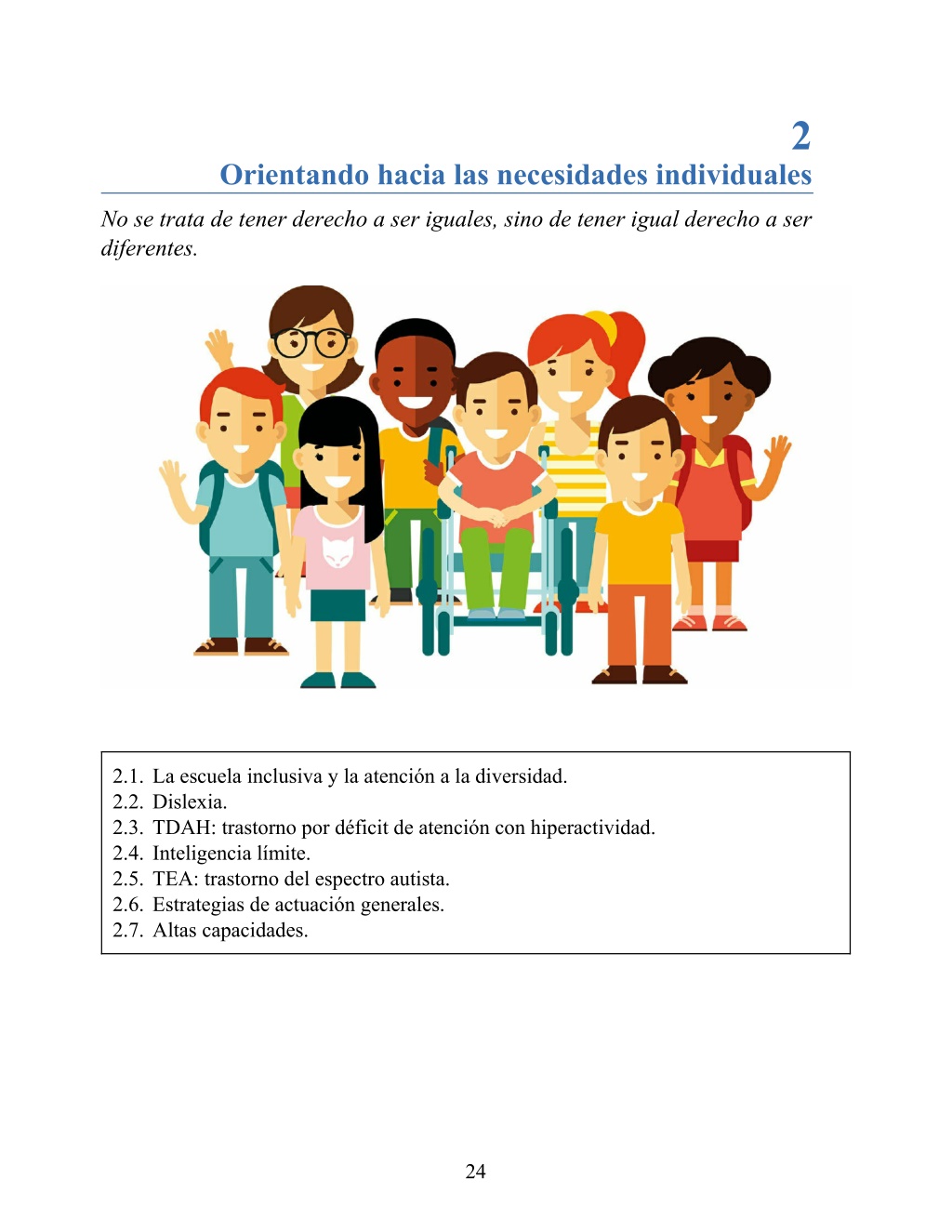 2

Orientando hacia las necesidades individuales

No se trata de tener derecho a ser iguales, sino de tener igual derecho a ser diferentes.

2.1. La escuela inclusiva y la atención a la diversidad.
2.2. Dislexia.
2.3. TDAH: trastorno por déficit de atención con hiperactividad.
2.4. Inteligencia límite.
2.5. TEA: trastorno del espectro autista.
2.6. Estrategias de actuación generales.
2.7. Altas capacidades.

24